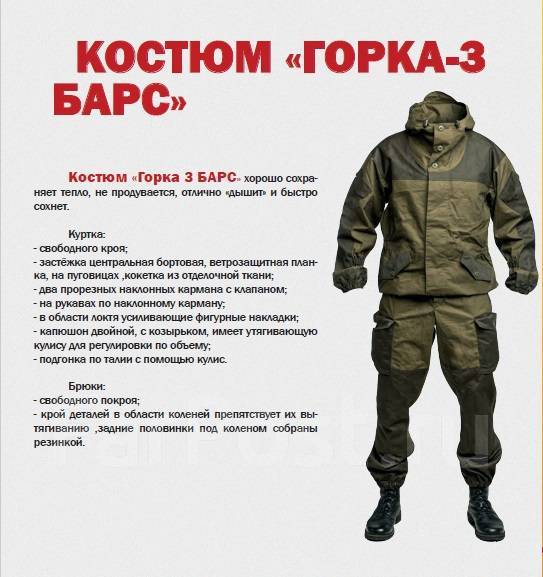 КОСТЮМ «ГОРКА-3 БАРС»

Костюм «Горка 3 БАРС» хорошо сохраняет тепло, не продувается, отлично «дышит» и быстро сохнет.

Куртка:
- свободного кроя;
- застёжка центральная бортовая, ветрозащитная планка, на пуговицах ,кокетка из отделочной ткани;
- два прорезных наклонных кармана с клапаном;
- на рукавах по наклонному карману;
- в области локтя усиливающие фигурные накладки;
- капюшон двойной, с козырьком, имеет утягивающую кулису для регулировки по объему;
- подгонка по талии с помощью кулис.

Брюки:
- свободного покроя;
- крой деталей в области коленей препятствует их вытягиванию ,задние половинки под коленом собраны резинкой.